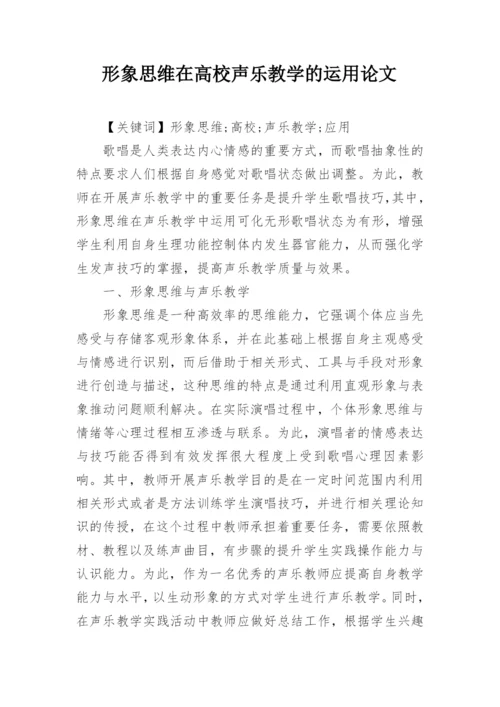 形象思维在高校声乐教学的运用论文

【关键词】形象思维;高校;声乐教学;应用

歌唱是人类表达内心情感的重要方式，而歌唱抽象性的特点要求人们根据自身感觉对歌唱状态做出调整。为此，教师在开展声乐教学中的重要任务是提升学生歌唱技巧,其中,形象思维在声乐教学中运用可化无形歌唱状态为有形，增强学生利用自身生理功能控制体内发生器官能力，从而强化学生发声技巧的掌握，提高声乐教学质量与效果。

一、形象思维与声乐教学

形象思维是一种高效率的思维能力，它强调个体应当先感受与存储客观形象体系，并在此基础上根据自身主观感受与情感进行识别，而后借助于相关形式、工具与手段对形象进行创造与描述，这种思维的特点是通过利用直观形象与表象推动问题顺利解决。在实际演唱过程中，个体形象思维与情绪等心理过程相互渗透与联系。为此，演唱者的情感表达与技巧能否得到有效发挥很大程度上受到歌唱心理因素影响。其中，教师开展声乐教学目的是在一定时间范围内利用相关形式或者是方法训练学生演唱技巧，并进行相关理论知识的传授，在这个过程中教师承担着重要任务，需要依照教材、教程以及练声曲目，有步骤的提升学生实践操作能力与认识能力。为此，作为一名优秀的声乐教师应提高自身教学能力与水平，以生动形象的方式对学生进行声乐教学。同时，在声乐教学实践活动中教师应做好总结工作，根据学生兴趣